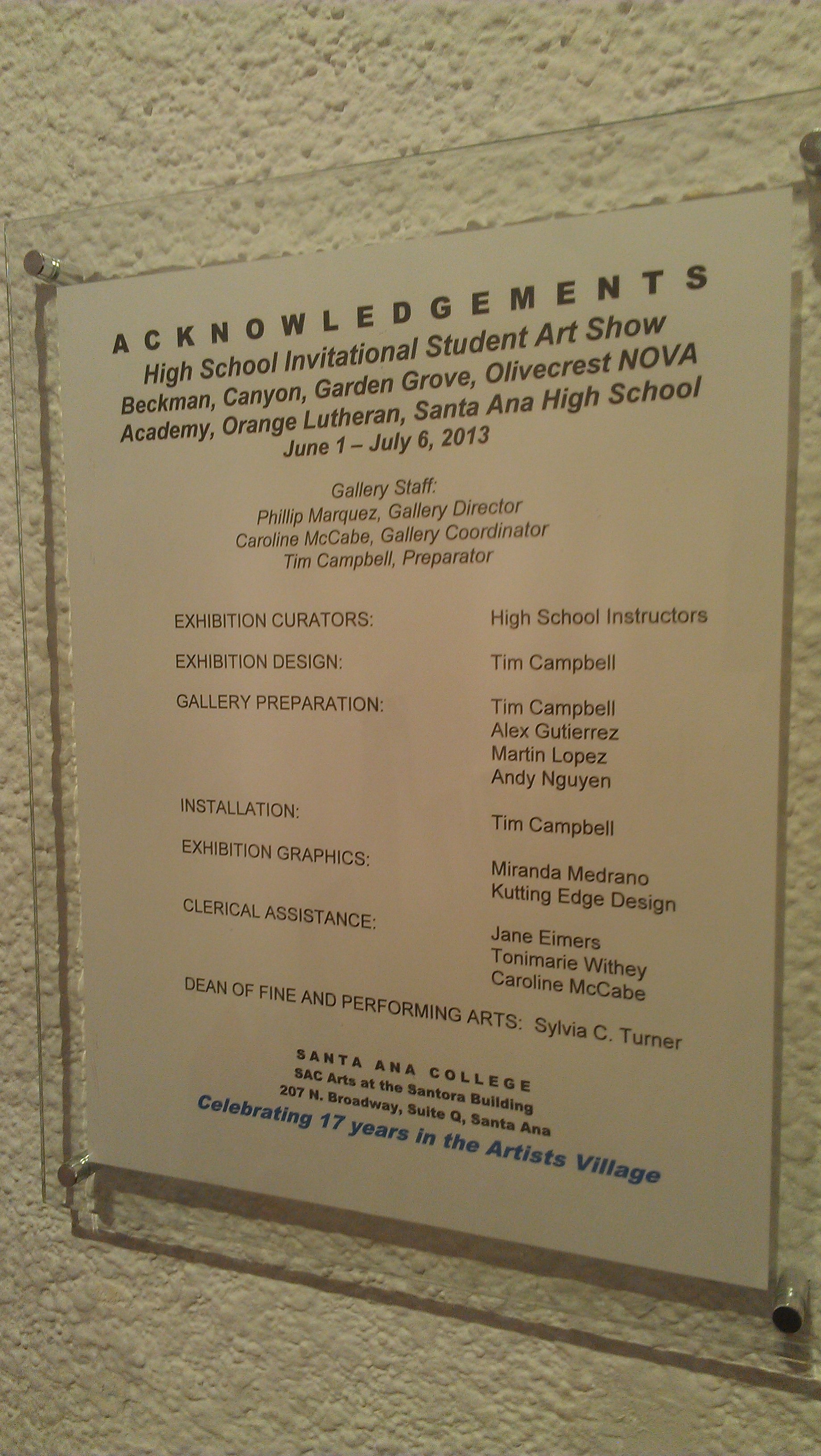 ACKNOWLEDGEMENTS
High School Invitational Student Art Show
Beckman, Canyon, Garden Grove, Olivecrest NOVA Academy, Orange Lutheran, Santa Ana High School
June 1 – July 6, 2013

Gallery Staff:
Phillip Marquez, Gallery Director
Caroline McCabe, Gallery Coordinator
Tim Campbell, Preparator

EXHIBITION CURATORS: High School Instructors

EXHIBITION DESIGN: Tim Campbell

GALLERY PREPARATION: Tim Campbell
Alex Gutierrez
Martin Lopez
Andy Nguyen

INSTALLATION: Tim Campbell

EXHIBITION GRAPHICS: Miranda Medrano
Kutting Edge Design

CLERICAL ASSISTANCE: Jane Eimers
Tonimarie Withey
Caroline McCabe

DEAN OF FINE AND PERFORMING ARTS: Sylvia C. Turner

SANTA ANA COLLEGE
SAC Arts at the Santora Building
207 N. Broadway, Suite Q, Santa Ana
Celebrating 17 years in the Artists Village